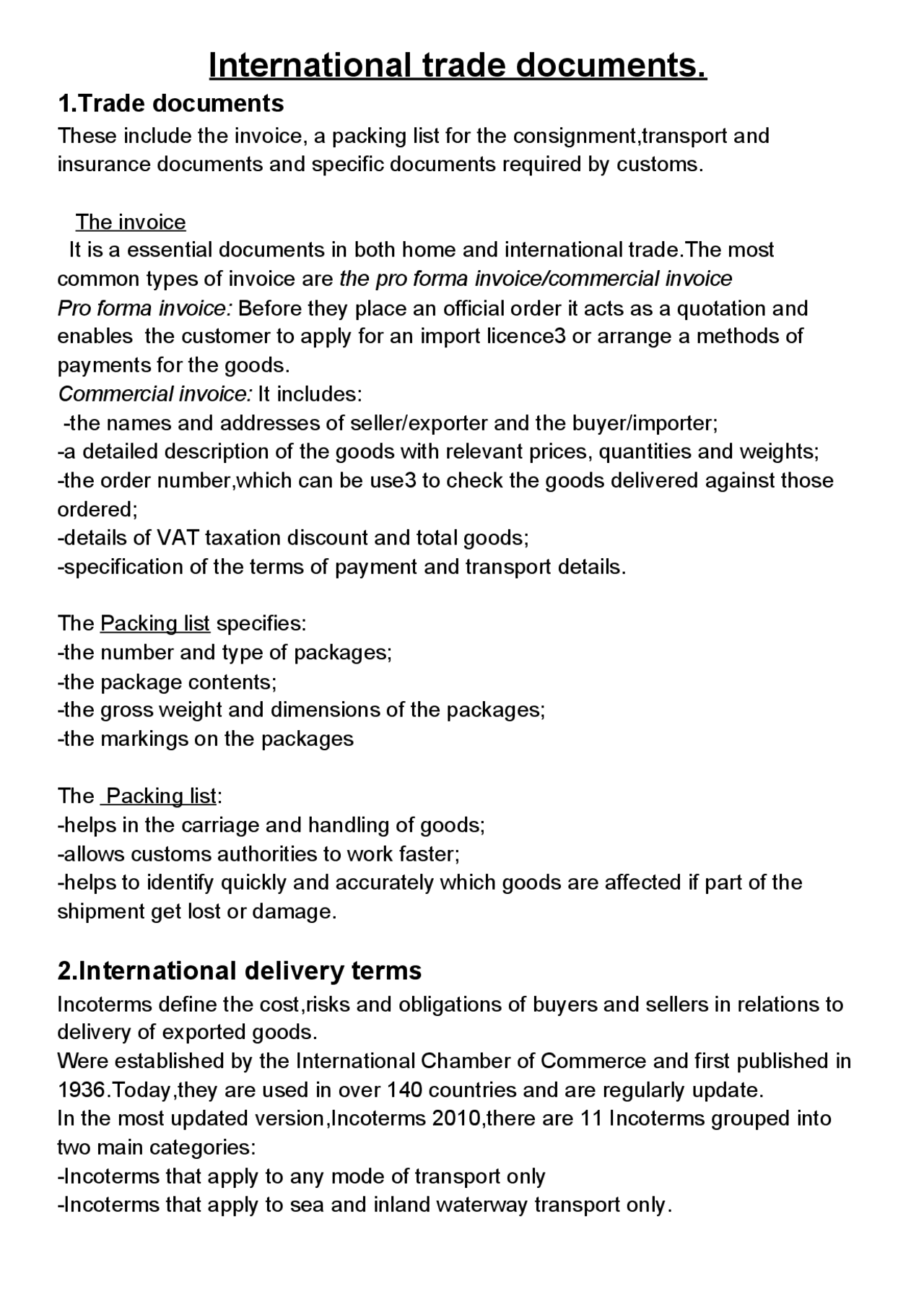 International trade documents.

1.Trade documents

These include the invoice, a packing list for the consignment,transport and insurance documents and specific documents required by customs.

The invoice

It is a essential documents in both home and international trade.The most common types of invoice are the pro forma invoice/commercial invoice

Pro forma invoice: Before they place an official order it acts as a quotation and enables the customer to apply for an import licence3 or arrange a methods of payments for the goods.

Commercial invoice: It includes:
-the names and addresses of seller/exporter and the buyer/importer;
-a detailed description of the goods with relevant prices, quantities and weights;
-the order number,which can be use3 to check the goods delivered against those ordered;
-details of VAT taxation discount and total goods;
-specification of the terms of payment and transport details.

The Packing list specifies:
-the number and type of packages;
-the package contents;
-the gross weight and dimensions of the packages;
-the markings on the packages

The Packing list:
-helps in the carriage and handling of goods;
-allows customs authorities to work faster;
-helps to identify quickly and accurately which goods are affected if part of the shipment get lost or damage.

2.International delivery terms

Incoterms define the cost,risks and obligations of buyers and sellers in relations to delivery of exported goods.
Were established by the International Chamber of Commerce and first published in 1936.Today,they are used in over 140 countries and are regularly update.
In the most updated version,Incoterms 2010,there are 11 Incoterms grouped into two main categories:
-Incoterms that apply to any mode of transport only
-Incoterms that apply to sea and inland waterway transport only.